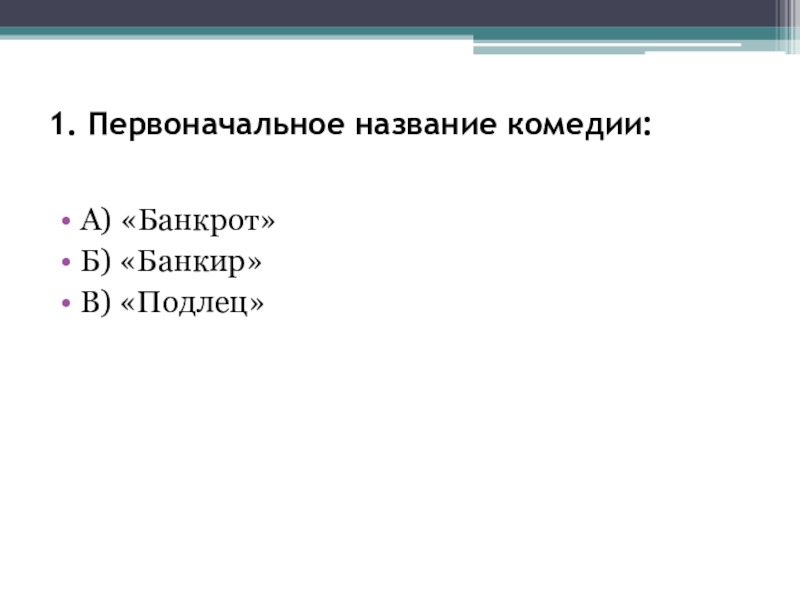 1. Первоначальное название комедии:

• А) «Банкрот»
• Б) «Банкир»
• В) «Подлец»